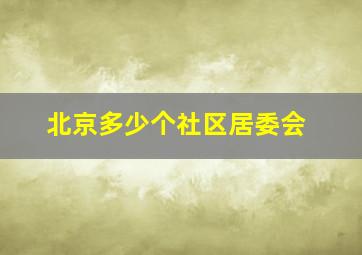 北京多少个社区居委会